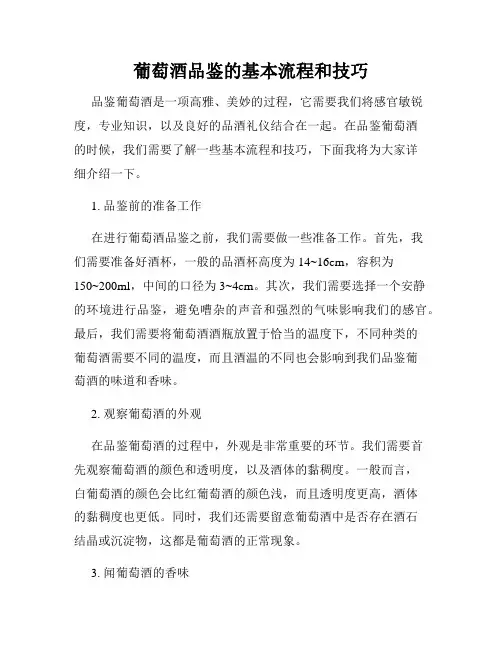 葡萄酒品鉴的基本流程和技巧

品鉴葡萄酒是一项高雅、美妙的过程，它需要我们将感官敏锐度，专业知识，以及良好的品酒礼仪结合在一起。在品鉴葡萄酒的时候，我们需要了解一些基本流程和技巧，下面我将为大家详细介绍一下。

1. 品鉴前的准备工作

在进行葡萄酒品鉴之前，我们需要做一些准备工作。首先，我们需要准备好酒杯，一般的品酒杯高度为 14~16cm，容积为 150~200ml，中间的口径为 3~4cm。其次，我们需要选择一个安静的环境进行品鉴，避免嘈杂的声音和强烈的气味影响我们的感官。最后，我们需要将葡萄酒酒瓶放置于恰当的温度下，不同种类的葡萄酒需要不同的温度，而且酒温的不同也会影响到我们品鉴葡萄酒的味道和香味。

2. 观察葡萄酒的外观

在品鉴葡萄酒的过程中，外观是非常重要的环节。我们需要首先观察葡萄酒的颜色和透明度，以及酒体的黏稠度。一般而言，白葡萄酒的颜色会比红葡萄酒的颜色浅，而且透明度更高，酒体的黏稠度也更低。同时，我们还需要留意葡萄酒中是否存在酒石结晶或沉淀物，这都是葡萄酒的正常现象。

3. 闻葡萄酒的香味